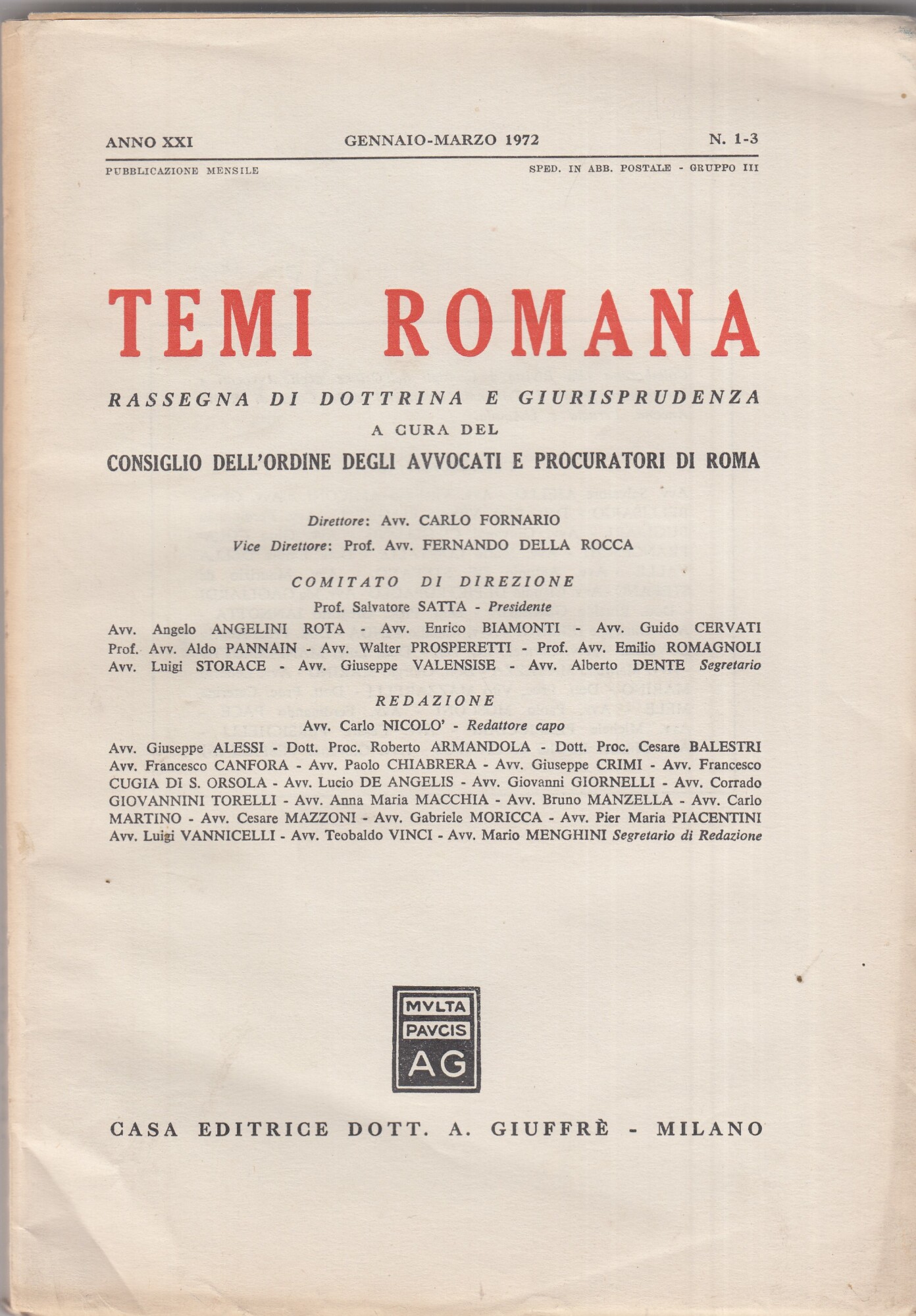 ANNO XXI GENNAIO-MARZO 1972 N. 1-3

PUBBLICAZIONE MENSILE SPED. IN ABB. POSTALE - GRUPPO III

TEMI ROMANA

RASSEGNA DI DOTTRINA E GIURISPRUDENZA

A CURA DEL

CONSIGLIO DELL'ORDINE DEGLI AVVOCATI E PROCURATORI DI ROMA

Direttore: Avv. CARLO FORNARIO

Vice Direttore: Prof. Avv. FERNANDO DELLA ROCCA

COMITATO DI DIREZIONE

Prof. Salvatore SATTA - Presidente

Avv. Angelo ANGELINI ROTA - Avv. Enrico BIAMONTI - Avv. Guido CERVATI Prof. Avv. Aldo PANNAIN - Avv. Walter PROSPERETTI - Prof. Avv. Emilio ROMAGNOLI Avv. Luigi STORACE - Avv. Giuseppe VALENSISE - Avv. Alberto DENTE Segretario

REDAZIONE

Avv. Carlo NICOLO' - Redattore capo

Avv. Giuseppe ALESSI - Dott. Proc. Roberto ARMANDOLA - Dott. Proc. Cesare BALESTRI Avv. Francesco CANFORA - Avv. Paolo CHIABRERA - Avv. Giuseppe CRIMI - Avv. Francesco CUGIA DI S. ORSOLA - Avv. Lucio DE ANGELIS - Avv. Giovanni GIORNELLI - Avv. Corrado GIOVANNINI TORELLI - Avv. Anna Maria MACCHIA - Avv. Bruno MANZELLA - Avv. Carlo MARTINO - Avv. Cesare MAZZONI - Avv. Gabriele MORICCA - Avv. Pier Maria PIACENTINI Avv. Luigi VANNICELLI - Avv. Teobaldo VINCI - Avv. Mario MENGHINI Segretario di Redazione

MVLTA PAVCIS AG

CASA EDITRICE DOTT. A. GIUFFRÈ - MILANO